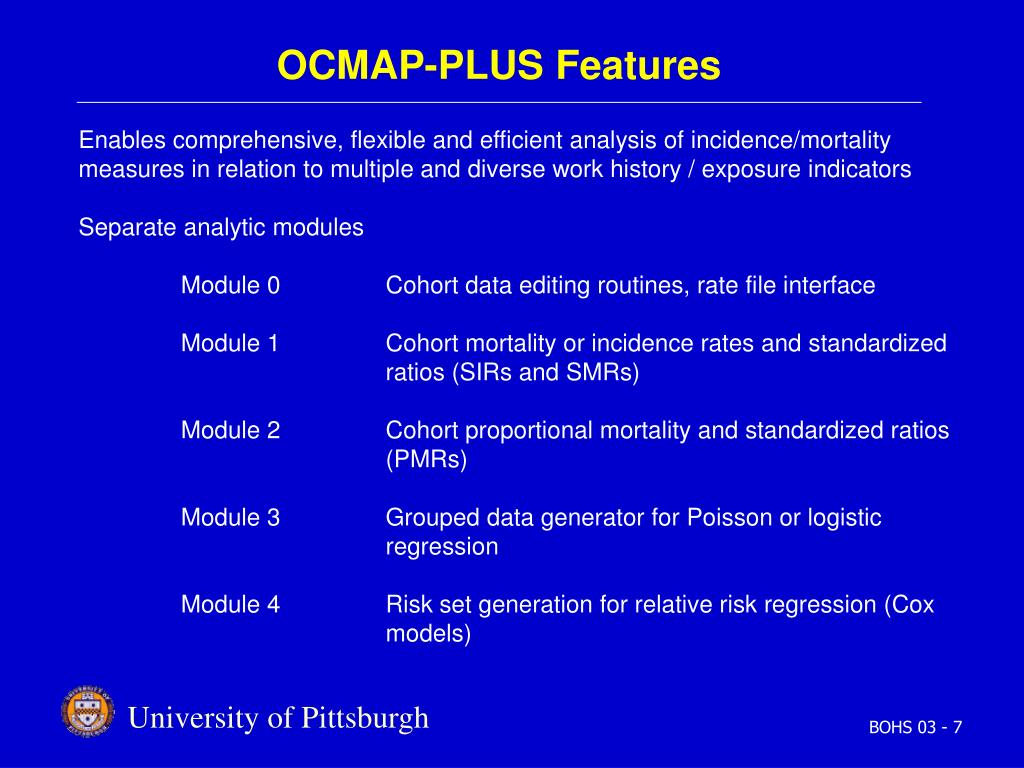 OCMAP-PLUS Features

Enables comprehensive, flexible and efficient analysis of incidence/mortality measures in relation to multiple and diverse work history / exposure indicators

Separate analytic modules

Module 0 Cohort data editing routines, rate file interface

Module 1 Cohort mortality or incidence rates and standardized ratios (SIRs and SMRs)

Module 2 Cohort proportional mortality and standardized ratios (PMRs)

Module 3 Grouped data generator for Poisson or logistic regression

Module 4 Risk set generation for relative risk regression (Cox models)

University of Pittsburgh

BOHS 03 - 7